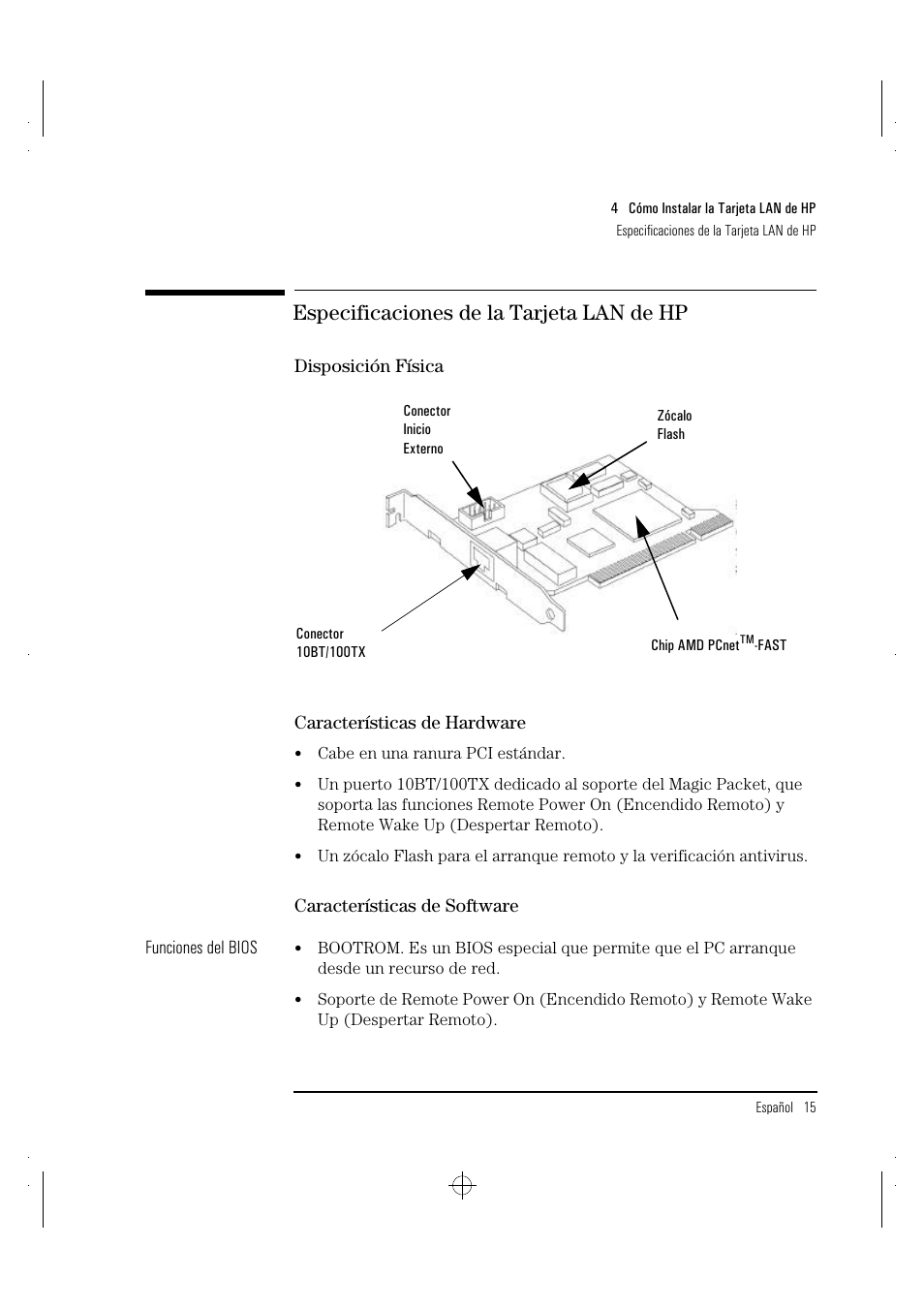 4 Cómo Instalar la Tarjeta LAN de HP
Especificaciones de la Tarjeta LAN de HP

Especificaciones de la Tarjeta LAN de HP

Disposición Física

Conector Inicio Externo

Zócalo Flash

Conector 10BT/100TX

Chip AMD PCnet$^{TM}$-FAST

Características de Hardware

• Cabe en una ranura PCI estándar.

• Un puerto 10BT/100TX dedicado al soporte del Magic Packet, que soporta las funciones Remote Power On (Encendido Remoto) y Remote Wake Up (Despertar Remoto).

• Un zócalo Flash para el arranque remoto y la verificación antivirus.

Características de Software

Funciones del BIOS

• BOOTROM. Es un BIOS especial que permite que el PC arranque desde un recurso de red.

• Soporte de Remote Power On (Encendido Remoto) y Remote Wake Up (Despertar Remoto).

Español 15